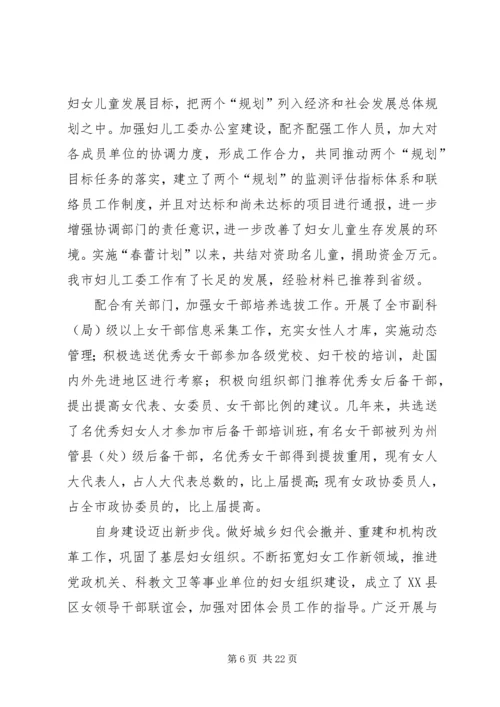 妇女儿童发展目标，把两个“规划”列入经济和社会发展总体规划之中。加强妇儿工委办公室建设，配齐配强工作人员，加大对各成员单位的协调力度，形成工作合力，共同推动两个“规划”目标任务的落实，建立了两个“规划”的监测评估指标体系和联络员工作制度，并且对达标和尚未达标的项目进行通报，进一步增强协调部门的责任意识，进一步改善了妇女儿童生存发展的环境。实施“春蕾计划”以来，共结对资助名儿童，捐助资金万元。我市妇儿工委工作有了长足的发展，经验材料已推荐到省级。

配合有关部门，加强女干部培养选拔工作。开展了全市副科（局）级以上女干部信息采集工作，充实女性人才库，实施动态管理；积极选送优秀女干部参加各级党校、妇干校的培训，赴国内外先进地区进行考察；积极向组织部门推荐优秀女后备干部，提出提高女代表、女委员、女干部比例的建议。几年来，共选送了名优秀妇女人才参加市后备干部培训班，有名女干部被列为州管县（处）级后备干部，名优秀女干部得到提拔重用，现有女人大代表人，占人大代表总数的，比上届提高；现有女政协委员人，占全市政协委员的，比上届提高。

自身建设迈出新步伐。做好城乡妇代会撤并、重建和机构改革工作，巩固了基层妇女组织。不断拓宽妇女工作新领域，推进党政机关、科教文卫等事业单位的妇女组织建设，成立了XX县区女领导干部联谊会，加强对团体会员工作的指导。广泛开展与

第 6 页 共 22 页